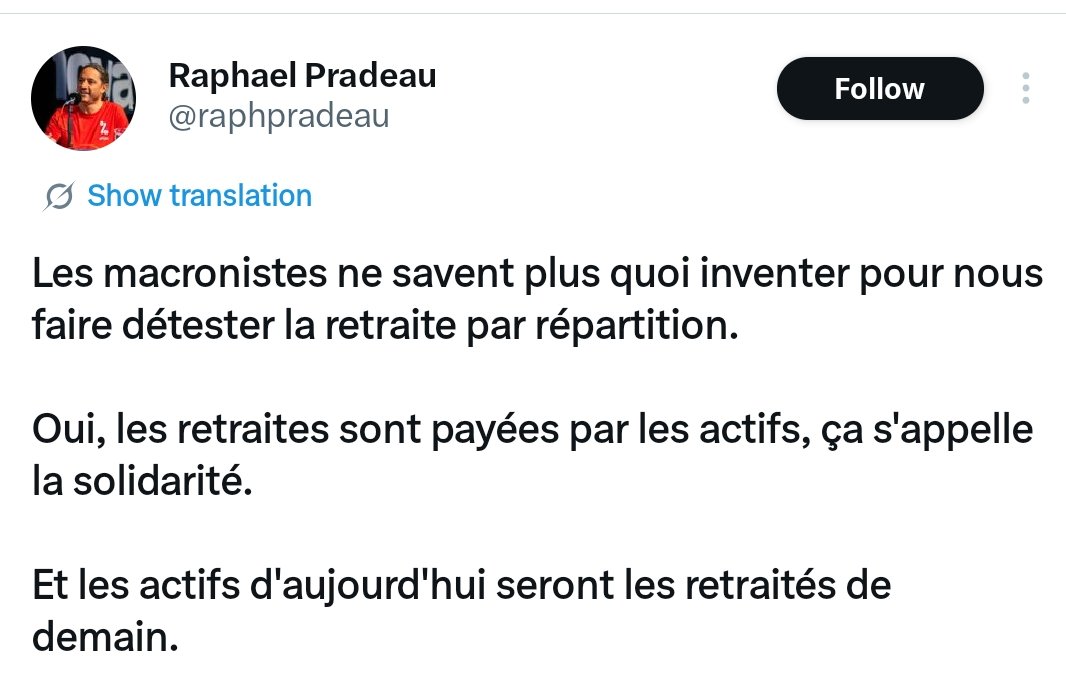 Raphael Pradeau
@raphpradeau

Follow

Show translation

Les macronistes ne savent plus quoi inventer pour nous faire détester la retraite par répartition.

Oui, les retraites sont payées par les actifs, ça s'appelle la solidarité.

Et les actifs d'aujourd'hui seront les retraités de demain.